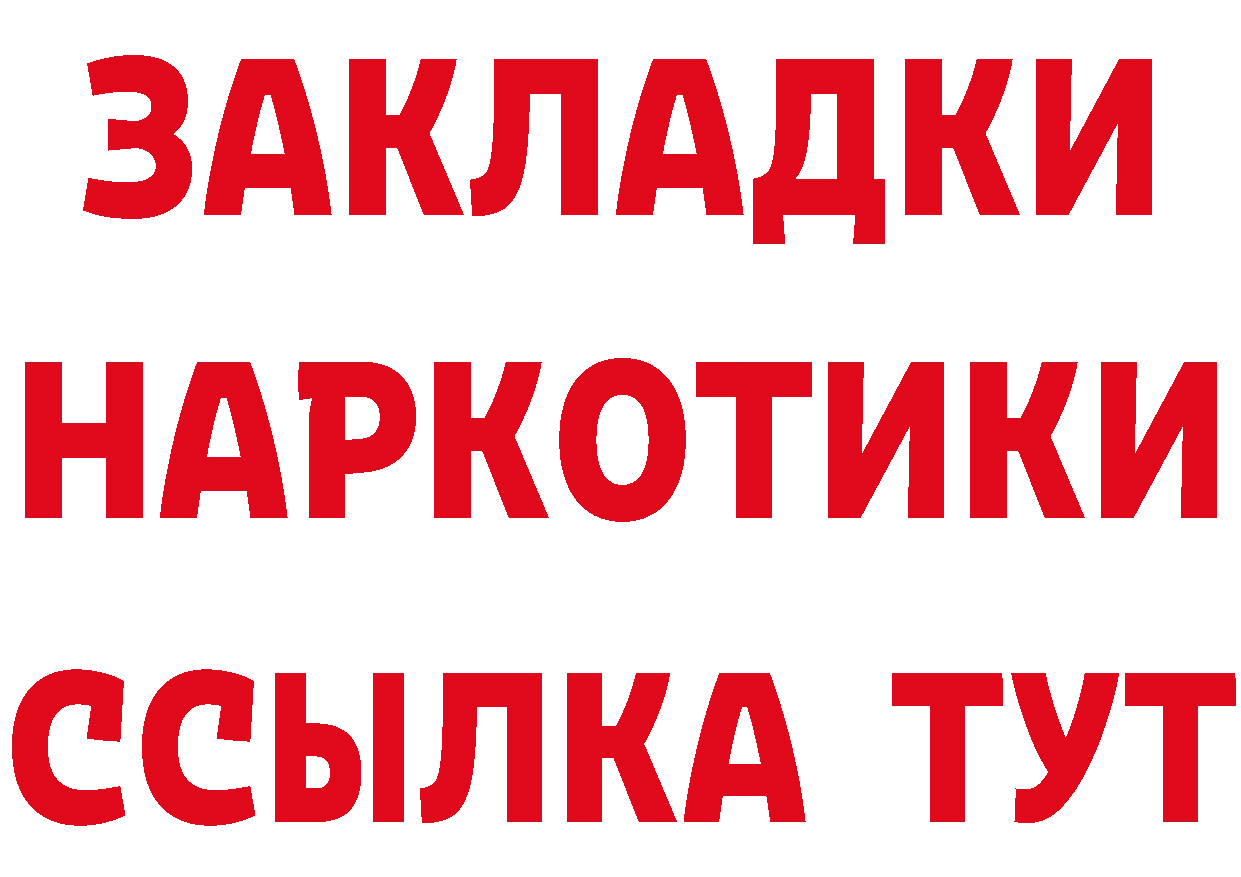 ЗАКЛАДКИ НАРКОТИКИ ССЫЛКА ТУТ